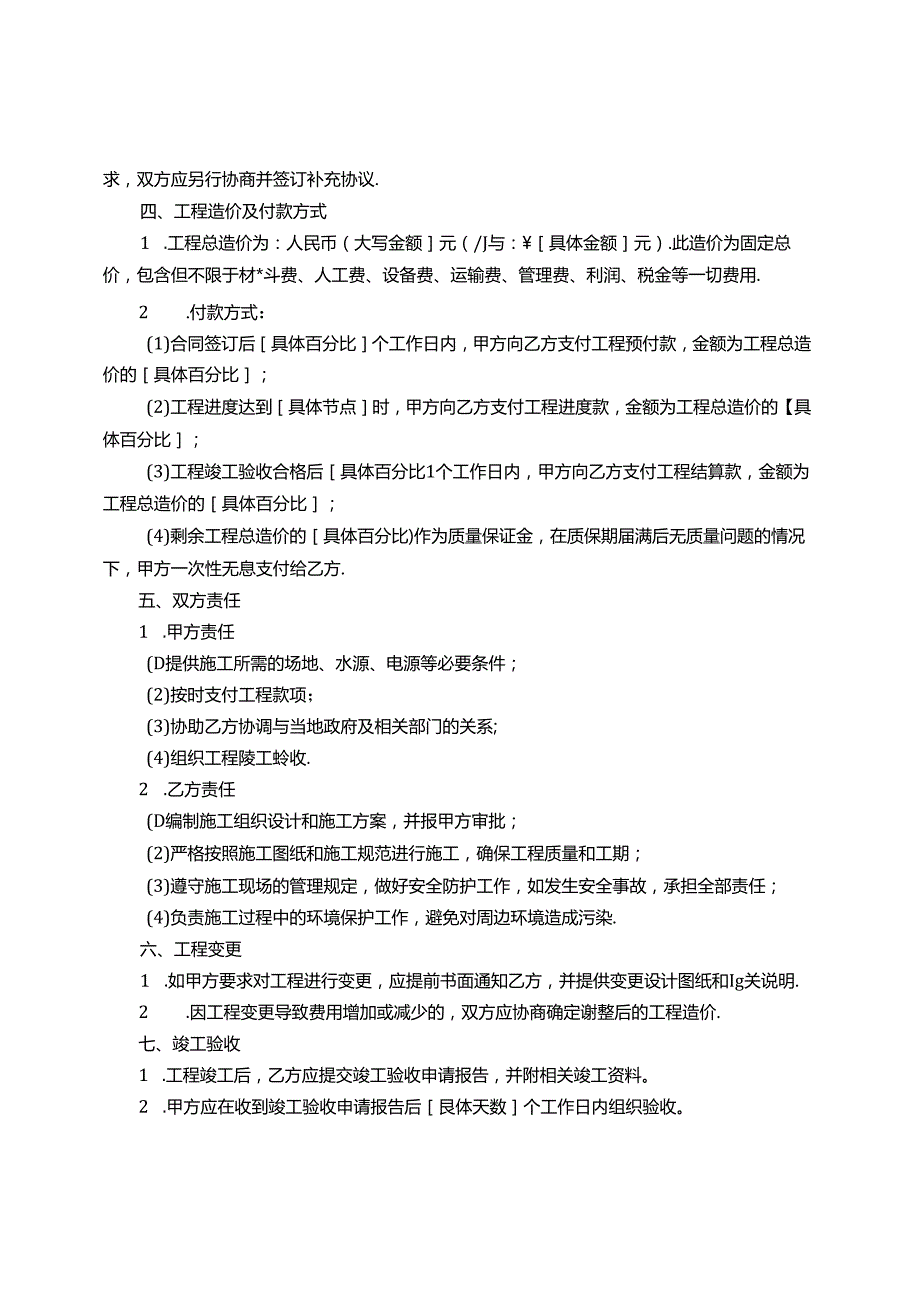 求，双方应另行协商并签订补充协议.

四、工程造价及付款方式

1 .工程总造价为：人民币（大写金额］元（/J与：¥［具体金额］元）.此造价为固定总价，包含但不限于材*斗费、人工费、设备费、运输费、管理费、利润、税金等一切费用.

2 .付款方式：

(1)合同签订后［具体百分比］个工作日内，甲方向乙方支付工程预付款，金额为工程总造价的［具体百分比］；

(2)工程进度达到［具体节点］时，甲方向乙方支付工程进度款，金额为工程总造价的【具体百分比］；

(3)工程竣工验收合格后［具体百分比1个工作日内，甲方向乙方支付工程结算款，金额为工程总造价的［具体百分比］；

(4)剩余工程总造价的［具体百分比)作为质量保证金，在质保期届满后无质量问题的情况下，甲方一次性无息支付给乙方.

五、双方责任

1 .甲方责任

(D提供施工所需的场地、水源、电源等必要条件；

(2)按时支付工程款项;

(3)协助乙方协调与当地政府及相关部门的关系;

(4)组织工程陵工蛉收.

2 .乙方责任

(D编制施工组织设计和施工方案，并报甲方审批；

(2)严格按照施工图纸和施工规范进行施工，确保工程质量和工期；

(3)遵守施工现场的管理规定，做好安全防护工作，如发生安全事故，承担全部责任；

(4)负责施工过程中的环境保护工作，避免对周边环境造成污染.

六、工程变更

1 .如甲方要求对工程进行变更，应提前书面通知乙方，并提供变更设计图纸和Ig关说明.

2 .因工程变更导致费用增加或减少的，双方应协商确定谢整后的工程造价.

七、竣工验收

1 .工程竣工后，乙方应提交竣工验收申请报告，并附相关竣工资料。

2 .甲方应在收到竣工验收申请报告后［艮体天数］个工作日内组织验收。